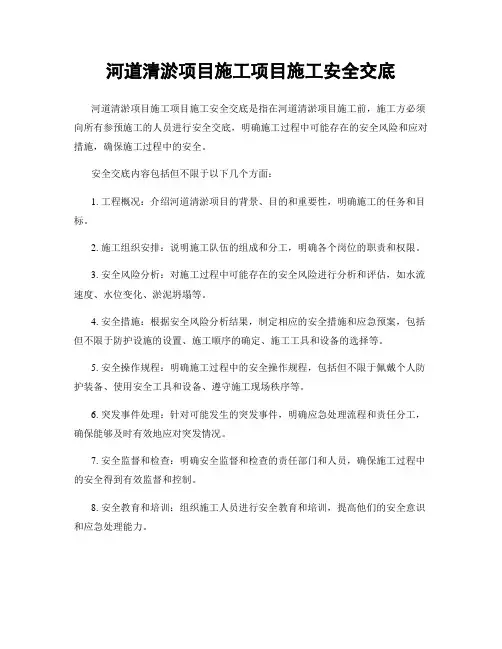 河道清淤项目施工项目施工安全交底

河道清淤项目施工项目施工安全交底是指在河道清淤项目施工前，施工方必须向所有参预施工的人员进行安全交底，明确施工过程中可能存在的安全风险和应对措施，确保施工过程中的安全。

安全交底内容包括但不限于以下几个方面：

1. 工程概况：介绍河道清淤项目的背景、目的和重要性，明确施工的任务和目标。

2. 施工组织安排：说明施工队伍的组成和分工，明确各个岗位的职责和权限。

3. 安全风险分析：对施工过程中可能存在的安全风险进行分析和评估，如水流速度、水位变化、淤泥坍塌等。

4. 安全措施：根据安全风险分析结果，制定相应的安全措施和应急预案，包括但不限于防护设施的设置、施工顺序的确定、施工工具和设备的选择等。

5. 安全操作规程：明确施工过程中的安全操作规程，包括但不限于佩戴个人防护装备、使用安全工具和设备、遵守施工现场秩序等。

6. 突发事件处理：针对可能发生的突发事件，明确应急处理流程和责任分工，确保能够及时有效地应对突发情况。

7. 安全监督和检查：明确安全监督和检查的责任部门和人员，确保施工过程中的安全得到有效监督和控制。

8. 安全教育和培训：组织施工人员进行安全教育和培训，提高他们的安全意识和应急处理能力。